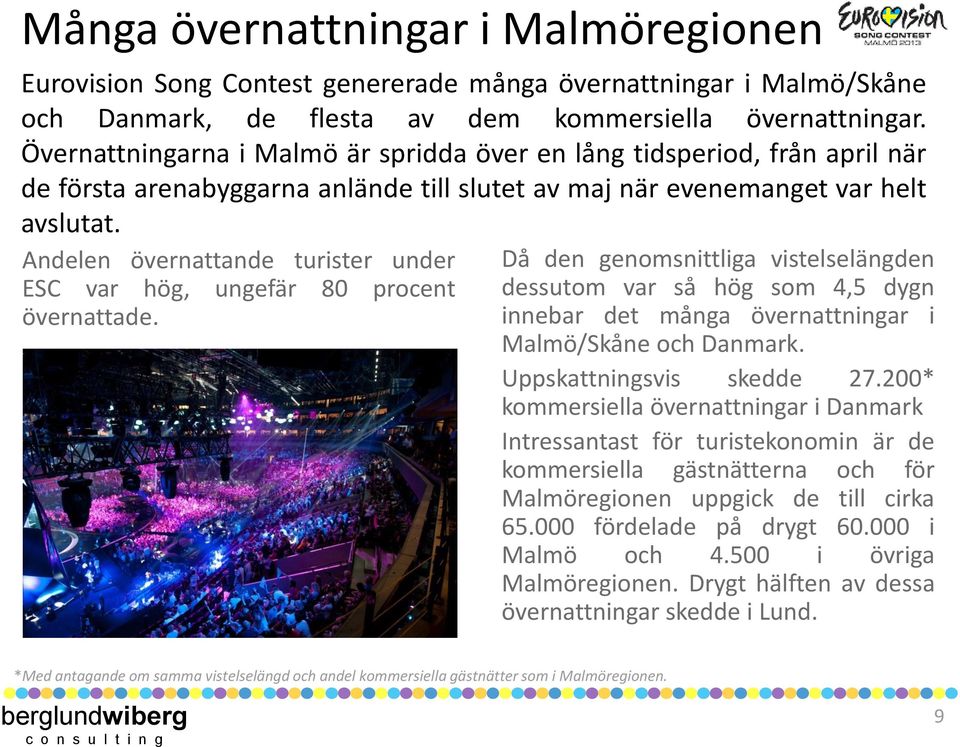 Många övernattningar i Malmöregionen

EUROVISION SONG CONTEST MALMÖ 2013

Eurovision Song Contest genererade många övernattningar i Malmö/Skåne och Danmark, de flesta av dem kommersiella övernattningar. Övernattningarna i Malmö är spridda över en lång tidsperiod, från april när de första arenabyggarna anlände till slutet av maj när evenemanget var helt avslutat.

Andelen övernattande turister under ESC var hög, ungefär 80 procent övernattade.

Då den genomsnittliga vistelselängden dessutom var så hög som 4,5 dygn innebar det många övernattningar i Malmö/Skåne och Danmark.

Uppskattningsvis skedde 27.200* kommersiella övernattningar i Danmark

Intressantast för turistekonomin är de kommersiella gästnätterna och för Malmöregionen uppgick de till cirka 65.000 fördelade på drygt 60.000 i Malmö och 4.500 i övriga Malmöregionen. Drygt hälften av dessa övernattningar skedde i Lund.

*Med antagande om samma vistelselängd och andel kommersiella gästnätter som i Malmöregionen.

berglundwiberg
consulting

9